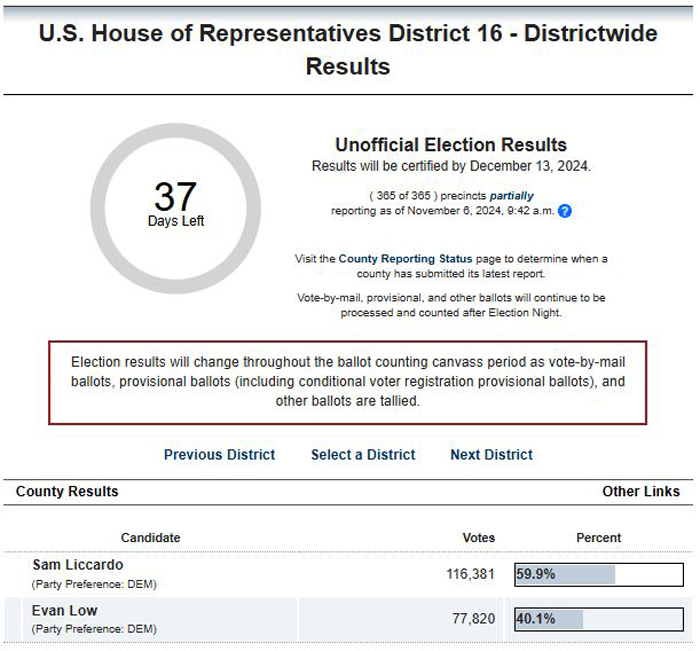 U.S. House of Representatives District 16 - Districtwide Results

37
Days Left

Unofficial Election Results
Results will be certified by December 13, 2024.

( 365 of 365 ) precincts partially reporting as of November 6, 2024, 9:42 a.m. ?

Visit the County Reporting Status page to determine when a county has submitted its latest report.

Vote-by-mail, provisional, and other ballots will continue to be processed and counted after Election Night.

Election results will change throughout the ballot counting canvass period as vote-by-mail ballots, provisional ballots (including conditional voter registration provisional ballots), and other ballots are tallied.

Previous District Select a District Next District

County Results Other Links

| Candidate | Votes | Percent |
|---|---|---|
| Sam Liccardo (Party Preference: DEM) | 116,381 | 59.9% |
| Evan Low (Party Preference: DEM) | 77,820 | 40.1% |